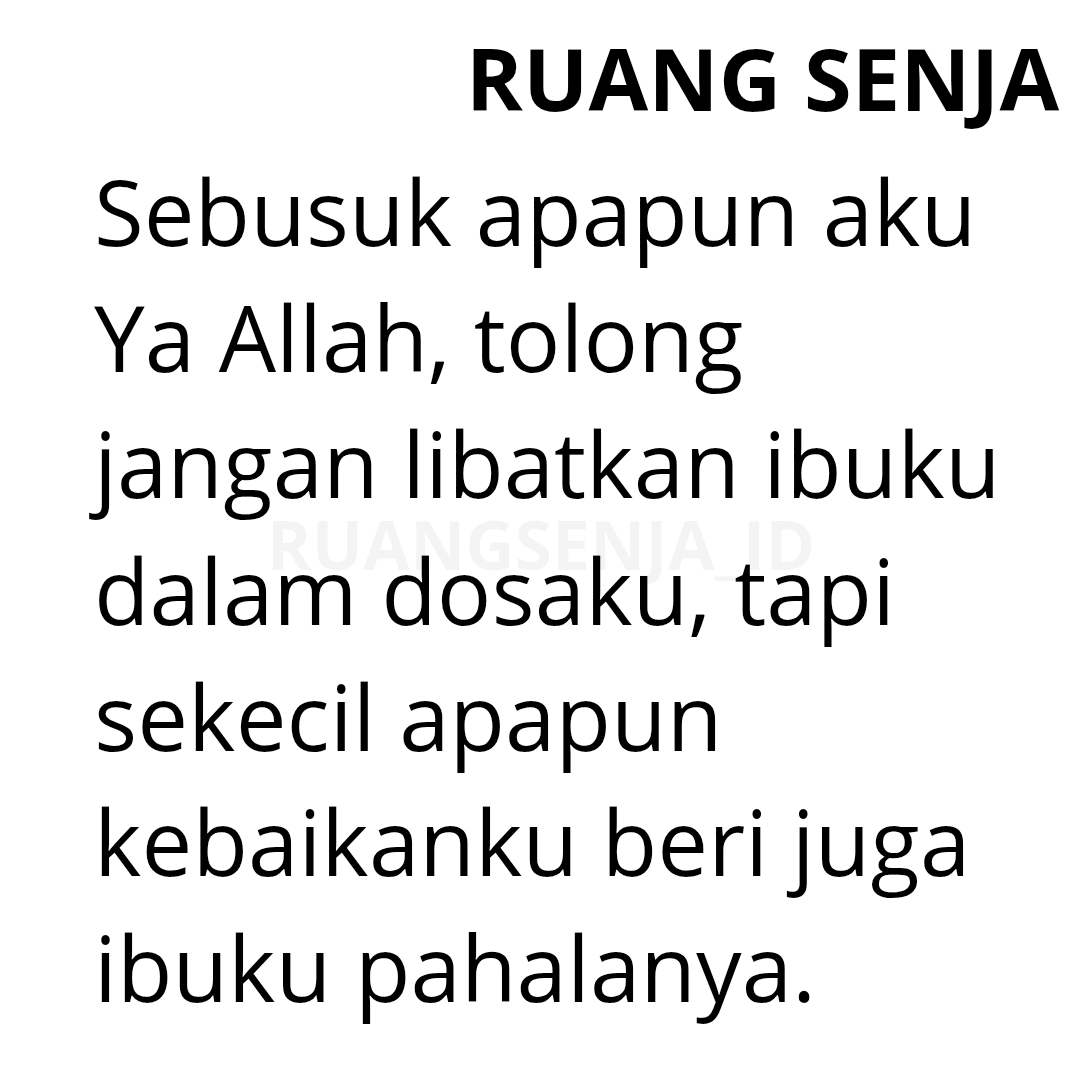 RUANG SENJA

Sebusuk apapun aku Ya Allah, tolong jangan libatkan ibuku dalam dosaku, tapi sekecil apapun kebaikanku beri juga ibuku pahalanya.

RUANGSENJA_ID